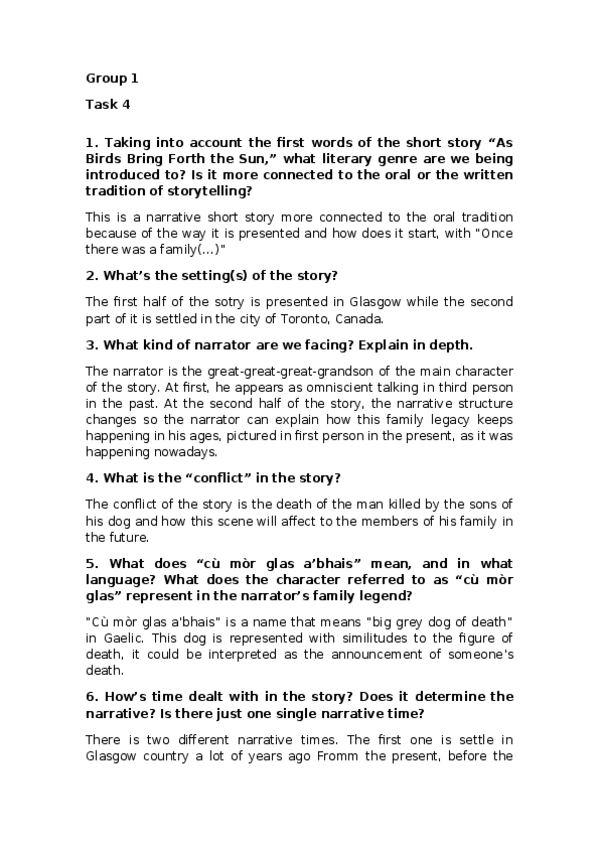 Group 1

Task 4

1. Taking into account the first words of the short story “As Birds Bring Forth the Sun,” what literary genre are we being introduced to? Is it more connected to the oral or the written tradition of storytelling?

This is a narrative short story more connected to the oral tradition because of the way it is presented and how does it start, with "Once there was a family(...)"

2. What’s the setting(s) of the story?

The first half of the sotry is presented in Glasgow while the second part of it is settled in the city of Toronto, Canada.

3. What kind of narrator are we facing? Explain in depth.

The narrator is the great-great-great-grandson of the main character of the story. At first, he appears as omniscient talking in third person in the past. At the second half of the story, the narrative structure changes so the narrator can explain how this family legacy keeps happening in his ages, pictured in first person in the present, as it was happening nowadays.

4. What is the “conflict” in the story?

The conflict of the story is the death of the man killed by the sons of his dog and how this scene will affect to the members of his family in the future.

5. What does “cù mòr glas a’bhais” mean, and in what language? What does the character referred to as “cù mòr glas” represent in the narrator’s family legend?

"Cù mòr glas a'bhais" is a name that means "big grey dog of death" in Gaelic. This dog is represented with similitudes to the figure of death, it could be interpreted as the announcement of someone's death.

6. How’s time dealt with in the story? Does it determine the narrative? Is there just one single narrative time?

There is two different narrative times. The first one is settle in Glasgow country a lot of years ago Fromm the present, before the